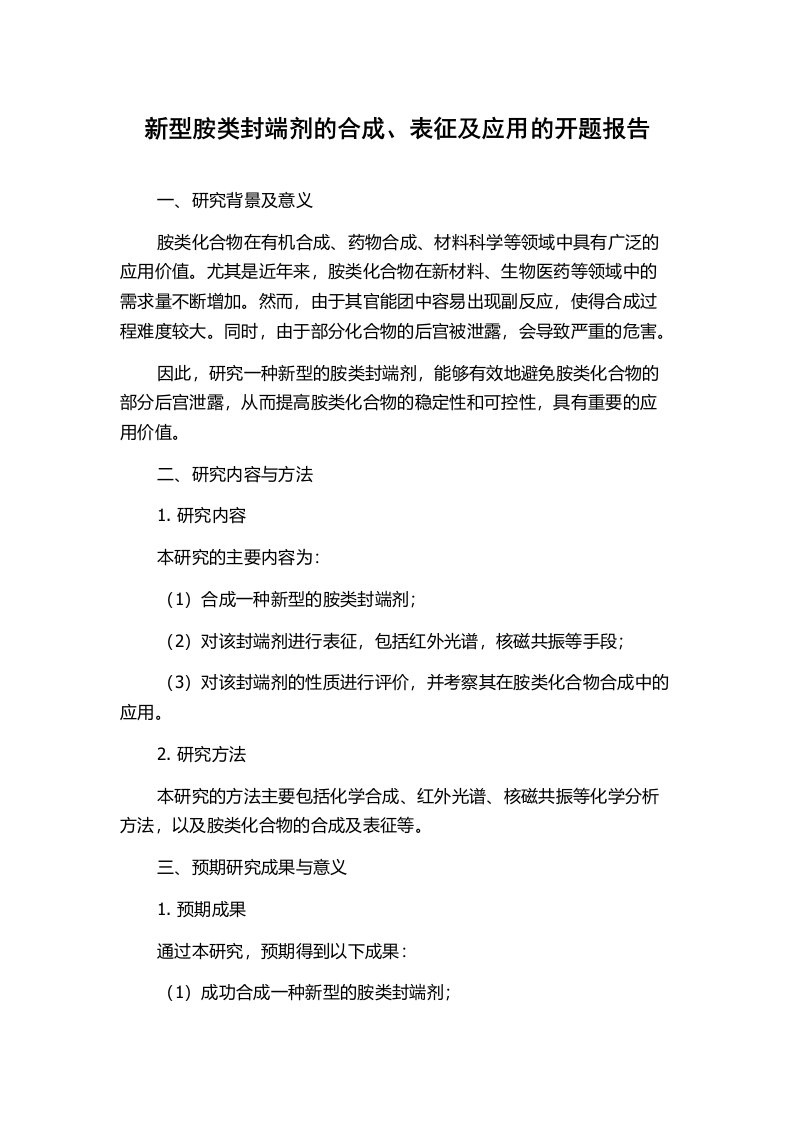 新型胺类封端剂的合成、表征及应用的开题报告

一、研究背景及意义

胺类化合物在有机合成、药物合成、材料科学等领域中具有广泛的应用价值。尤其是近年来，胺类化合物在新材料、生物医药等领域中的需求量不断增加。然而，由于其官能团中容易出现副反应，使得合成过程难度较大。同时，由于部分化合物的后宫被泄露，会导致严重的危害。

因此，研究一种新型的胺类封端剂，能够有效地避免胺类化合物的部分后宫泄露，从而提高胺类化合物的稳定性和可控性，具有重要的应用价值。

二、研究内容与方法

1. 研究内容

本研究的主要内容为：

（1）合成一种新型的胺类封端剂；

（2）对该封端剂进行表征，包括红外光谱，核磁共振等手段；

（3）对该封端剂的性质进行评价，并考察其在胺类化合物合成中的应用。

2. 研究方法

本研究的方法主要包括化学合成、红外光谱、核磁共振等化学分析方法，以及胺类化合物的合成及表征等。

三、预期研究成果与意义

1. 预期成果

通过本研究，预期得到以下成果：

（1）成功合成一种新型的胺类封端剂；